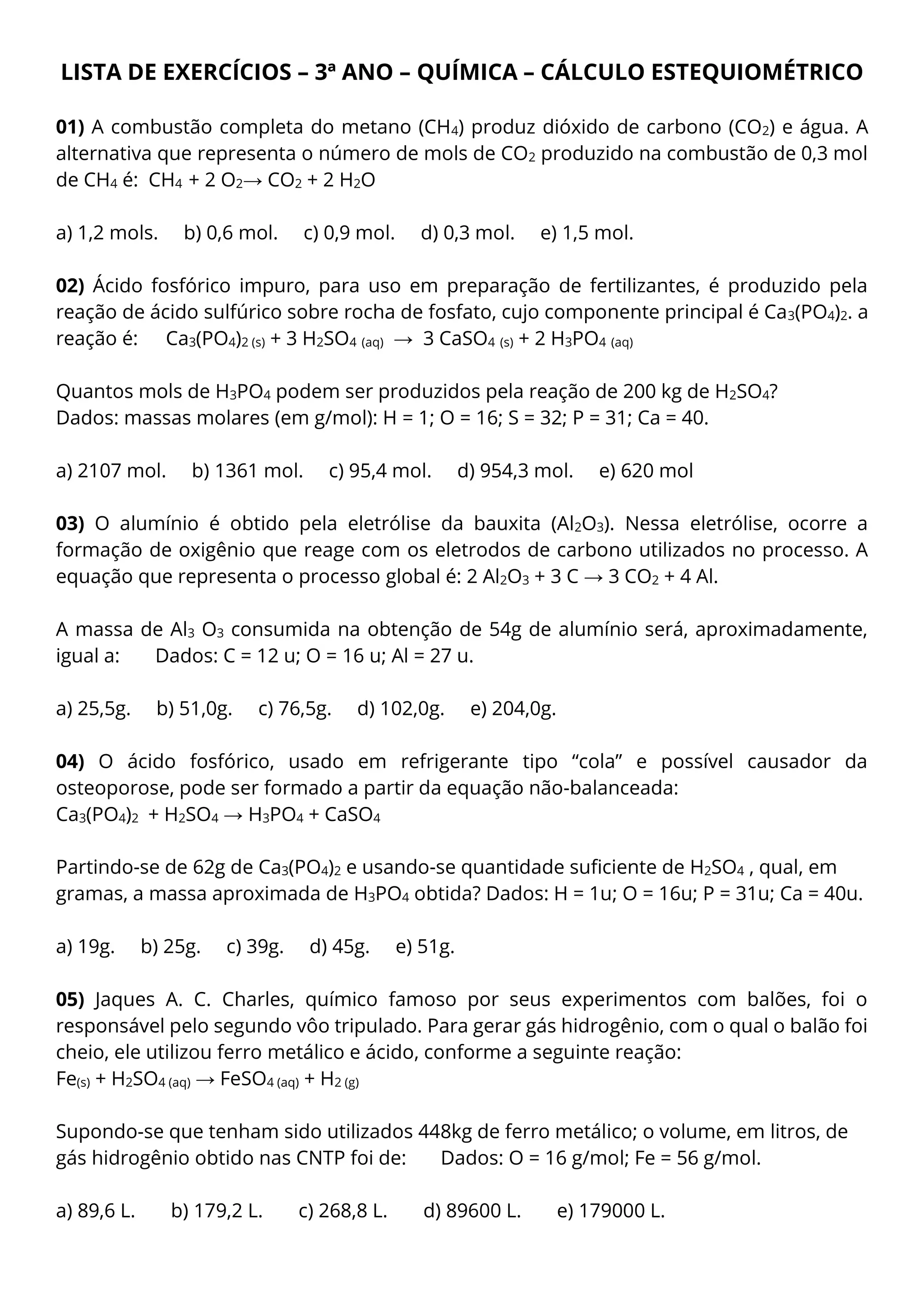 LISTA DE EXERCÍCIOS – 3ª ANO – QUÍMICA – CÁLCULO ESTEQUIOMÉTRICO

01) A combustão completa do metano ($CH_4$) produz dióxido de carbono ($CO_2$) e água. A alternativa que representa o número de mols de $CO_2$ produzido na combustão de 0,3 mol de $CH_4$ é: $CH_4 + 2\ O_2 \rightarrow CO_2 + 2\ H_2O$

a) 1,2 mols. b) 0,6 mol. c) 0,9 mol. d) 0,3 mol. e) 1,5 mol.

02) Ácido fosfórico impuro, para uso em preparação de fertilizantes, é produzido pela reação de ácido sulfúrico sobre rocha de fosfato, cujo componente principal é $Ca_3(PO_4)_2$. a reação é: $Ca_3(PO_4)_{2\ (s)} + 3\ H_2SO_{4\ (aq)} \rightarrow 3\ CaSO_{4\ (s)} + 2\ H_3PO_{4\ (aq)}$

Quantos mols de $H_3PO_4$ podem ser produzidos pela reação de 200 kg de $H_2SO_4$?
Dados: massas molares (em g/mol): H = 1; O = 16; S = 32; P = 31; Ca = 40.

a) 2107 mol. b) 1361 mol. c) 95,4 mol. d) 954,3 mol. e) 620 mol

03) O alumínio é obtido pela eletrólise da bauxita ($Al_2O_3$). Nessa eletrólise, ocorre a formação de oxigênio que reage com os eletrodos de carbono utilizados no processo. A equação que representa o processo global é: $2\ Al_2O_3 + 3\ C \rightarrow 3\ CO_2 + 4\ Al$.

A massa de $Al_3\ O_3$ consumida na obtenção de 54g de alumínio será, aproximadamente, igual a: Dados: C = 12 u; O = 16 u; Al = 27 u.

a) 25,5g. b) 51,0g. c) 76,5g. d) 102,0g. e) 204,0g.

04) O ácido fosfórico, usado em refrigerante tipo “cola” e possível causador da osteoporose, pode ser formado a partir da equação não-balanceada:
$Ca_3(PO_4)_2 + H_2SO_4 \rightarrow H_3PO_4 + CaSO_4$

Partindo-se de 62g de $Ca_3(PO_4)_2$ e usando-se quantidade suficiente de $H_2SO_4$ , qual, em gramas, a massa aproximada de $H_3PO_4$ obtida? Dados: H = 1u; O = 16u; P = 31u; Ca = 40u.

a) 19g. b) 25g. c) 39g. d) 45g. e) 51g.

05) Jaques A. C. Charles, químico famoso por seus experimentos com balões, foi o responsável pelo segundo vôo tripulado. Para gerar gás hidrogênio, com o qual o balão foi cheio, ele utilizou ferro metálico e ácido, conforme a seguinte reação:
$Fe_{(s)} + H_2SO_{4\ (aq)} \rightarrow FeSO_{4\ (aq)} + H_{2\ (g)}$

Supondo-se que tenham sido utilizados 448kg de ferro metálico; o volume, em litros, de gás hidrogênio obtido nas CNTP foi de: Dados: O = 16 g/mol; Fe = 56 g/mol.

a) 89,6 L. b) 179,2 L. c) 268,8 L. d) 89600 L. e) 179000 L.